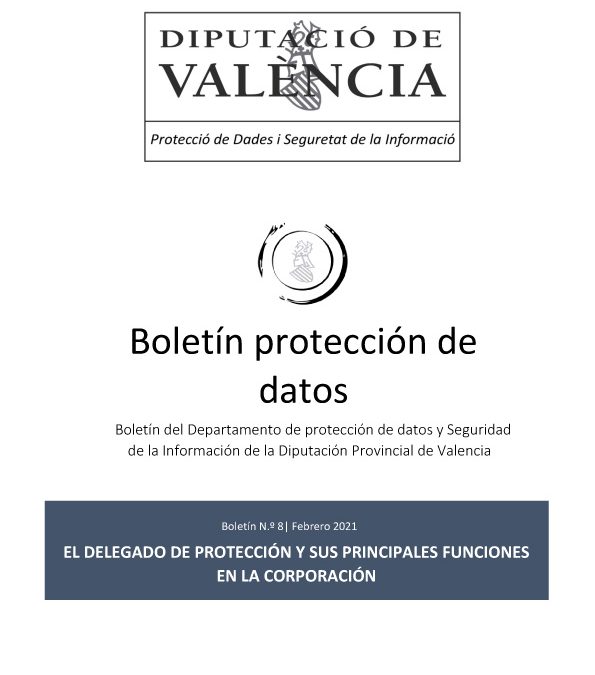 DIPUTACIÓ DE VALÈNCIA

Protecció de Dades i Seguretat de la Informació

Boletín protección de datos

Boletín del Departamento de protección de datos y Seguridad de la Información de la Diputación Provincial de Valencia

Boletín N.º 8| Febrero 2021

EL DELEGADO DE PROTECCIÓN Y SUS PRINCIPALES FUNCIONES EN LA CORPORACIÓN